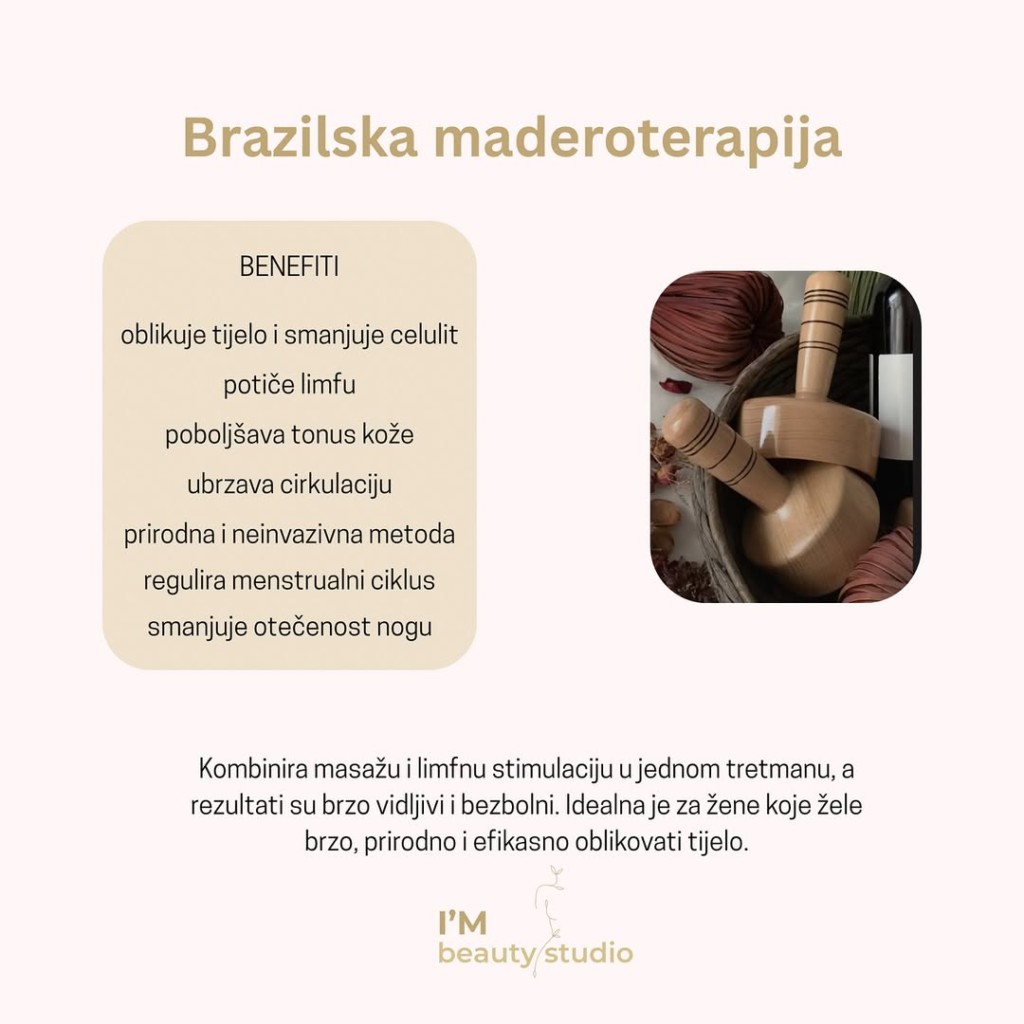 Brazilska maderoterapija

BENEFITI

oblikuje tijelo i smanjuje celulit

potiče limfu

poboljšava tonus kože

ubrzava cirkulaciju

prirodna i neinvazivna metoda

regulira menstrualni ciklus

smanjuje otečenost nogu

Kombinira masažu i limfnu stimulaciju u jednom tretmanu, a rezultati su brzo vidljivi i bezbolni. Idealna je za žene koje žele brzo, prirodno i efikasno oblikovati tijelo.

I'M
beauty studio